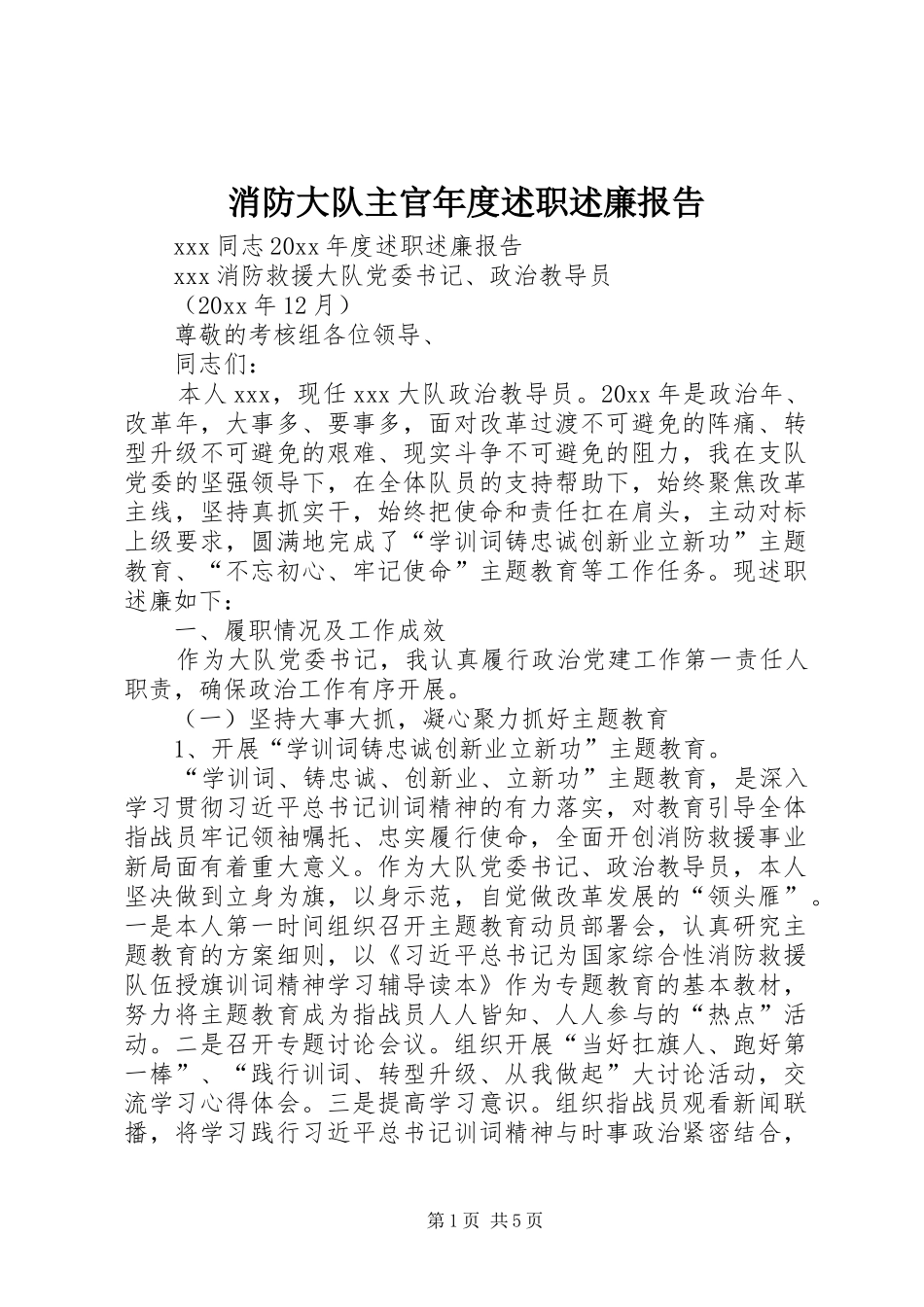 消防大队主官年度述职述廉报告

xxx 同志 20xx 年度述职述廉报告

xxx 消防救援大队党委书记、政治教导员

（20xx 年 12 月）

尊敬的考核组各位领导、

同志们：

本人 xxx，现任 xxx 大队政治教导员。20xx 年是政治年、改革年，大事多、要事多，面对改革过渡不可避免的阵痛、转型升级不可避免的艰难、现实斗争不可避免的阻力，我在支队党委的坚强领导下，在全体队员的支持帮助下，始终聚焦改革主线，坚持真抓实干，始终把使命和责任扛在肩头，主动对标上级要求，圆满地完成了“学训词铸忠诚创新业立新功”主题教育、“不忘初心、牢记使命”主题教育等工作任务。现述职述廉如下：

一、履职情况及工作成效

作为大队党委书记，我认真履行政治党建工作第一责任人职责，确保政治工作有序开展。

（一）坚持大事大抓，凝心聚力抓好主题教育

1、开展“学训词铸忠诚创新业立新功”主题教育。

“学训词、铸忠诚、创新业、立新功”主题教育，是深入学习贯彻习近平总书记训词精神的有力落实，对教育引导全体指战员牢记领袖嘱托、忠实履行使命，全面开创消防救援事业新局面有着重大意义。作为大队党委书记、政治教导员，本人坚决做到立身为旗，以身示范，自觉做改革发展的“领头雁”。一是本人第一时间组织召开主题教育动员部署会，认真研究主题教育的方案细则，以《习近平总书记为国家综合性消防救援队伍授旗训词精神学习辅导读本》作为专题教育的基本教材，努力将主题教育成为指战员人人皆知、人人参与的“热点”活动。二是召开专题讨论会议。组织开展“当好扛旗人、跑好第一棒”、“践行训词、转型升级、从我做起”大讨论活动，交流学习心得体会。三是提高学习意识。组织指战员观看新闻联播，将学习践行习近平总书记训词精神与时事政治紧密结合，

第 1 页 共 5 页